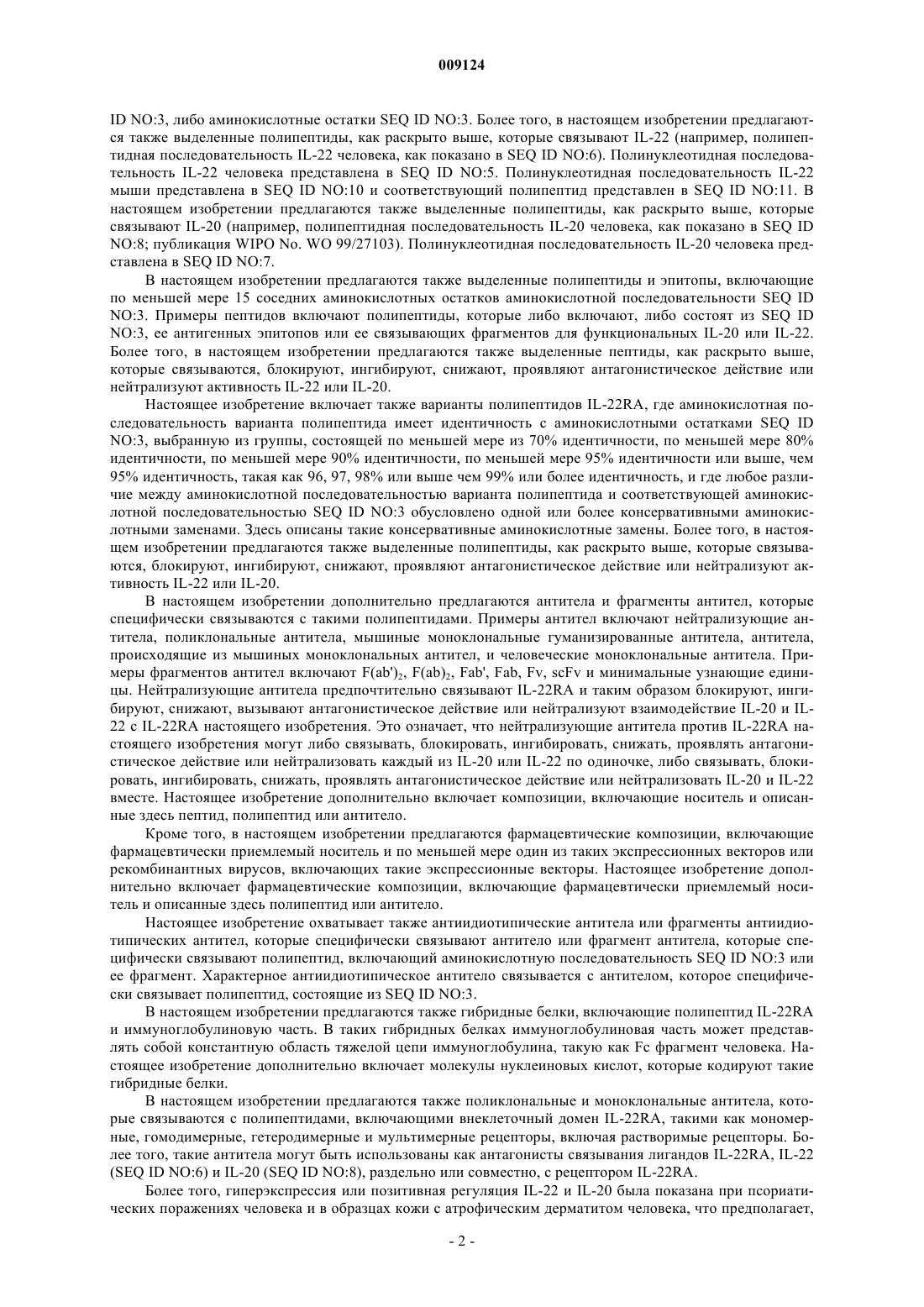 009124

ID NO:3, либо аминокислотные остатки SEQ ID NO:3. Более того, в настоящем изобретении предлагаются также выделенные полипептиды, как раскрыто выше, которые связывают IL-22 (например, полипептидная последовательность IL-22 человека, как показано в SEQ ID NO:6). Полинуклеотидная последовательность IL-22 человека представлена в SEQ ID NO:5. Полинуклеотидная последовательность IL-22 мыши представлена в SEQ ID NO:10 и соответствующий полипептид представлен в SEQ ID NO:11. В настоящем изобретении предлагаются также выделенные полипептиды, как раскрыто выше, которые связывают IL-20 (например, полипептидная последовательность IL-20 человека, как показано в SEQ ID NO:8; публикация WIPO No. WO 99/27103). Полинуклеотидная последовательность IL-20 человека представлена в SEQ ID NO:7.

В настоящем изобретении предлагаются также выделенные полипептиды и эпитопы, включающие по меньшей мере 15 соседних аминокислотных остатков аминокислотной последовательности SEQ ID NO:3. Примеры пептидов включают полипептиды, которые либо включают, либо состоят из SEQ ID NO:3, ее антигенных эпитопов или ее связывающих фрагментов для функциональных IL-20 или IL-22. Более того, в настоящем изобретении предлагаются также выделенные пептиды, как раскрыто выше, которые связываются, блокируют, ингибируют, снижают, проявляют антагонистическое действие или нейтрализуют активность IL-22 или IL-20.

Настоящее изобретение включает также варианты полипептидов IL-22RA, где аминокислотная последовательность варианта полипептида имеет идентичность с аминокислотными остатками SEQ ID NO:3, выбранную из группы, состоящей по меньшей мере из 70% идентичности, по меньшей мере 80% идентичности, по меньшей мере 90% идентичности, по меньшей мере 95% идентичности или выше, чем 95% идентичность, такая как 96, 97, 98% или выше чем 99% или более идентичность, и где любое различие между аминокислотной последовательностью варианта полипептида и соответствующей аминокислотной последовательностью SEQ ID NO:3 обусловлено одной или более консервативными аминокислотными заменами. Здесь описаны такие консервативные аминокислотные замены. Более того, в настоящем изобретении предлагаются также выделенные полипептиды, как раскрыто выше, которые связываются, блокируют, ингибируют, снижают, проявляют антагонистическое действие или нейтрализуют активность IL-22 или IL-20.

В настоящем изобретении дополнительно предлагаются антитела и фрагменты антител, которые специфически связываются с такими полипептидами. Примеры антител включают нейтрализующие антитела, поликлональные антитела, мышиные моноклональные гуманизированные антитела, антитела, происходящие из мышиных моноклональных антител, и человеческие моноклональные антитела. Примеры фрагментов антител включают $F(ab')_2$, $F(ab)_2$, Fab', Fab, Fv, scFv и минимальные узнающие единицы. Нейтрализующие антитела предпочтительно связывают IL-22RA и таким образом блокируют, ингибируют, снижают, вызывают антагонистическое действие или нейтрализуют взаимодействие IL-20 и IL-22 с IL-22RA настоящего изобретения. Это означает, что нейтрализующие антитела против IL-22RA настоящего изобретения могут либо связывать, блокировать, ингибировать, снижать, проявлять антагонистическое действие или нейтрализовать каждый из IL-20 или IL-22 по одиночке, либо связывать, блокировать, ингибировать, снижать, проявлять антагонистическое действие или нейтрализовать IL-20 и IL-22 вместе. Настоящее изобретение дополнительно включает композиции, включающие носитель и описанные здесь пептид, полипептид или антитело.

Кроме того, в настоящем изобретении предлагаются фармацевтические композиции, включающие фармацевтически приемлемый носитель и по меньшей мере один из таких экспрессионных векторов или рекомбинантных вирусов, включающих такие экспрессионные векторы. Настоящее изобретение дополнительно включает фармацевтические композиции, включающие фармацевтически приемлемый носитель и описанные здесь полипептид или антитело.

Настоящее изобретение охватывает также антиидиотипические антитела или фрагменты антиидиотипических антител, которые специфически связывают антитело или фрагмент антитела, которые специфически связывают полипептид, включающий аминокислотную последовательность SEQ ID NO:3 или ее фрагмент. Характерное антиидиотипическое антитело связывается с антителом, которое специфически связывает полипептид, состоящие из SEQ ID NO:3.

В настоящем изобретении предлагаются также гибридные белки, включающие полипептид IL-22RA и иммуноглобулиновую часть. В таких гибридных белках иммуноглобулиновая часть может представлять собой константную область тяжелой цепи иммуноглобулина, такую как Fc фрагмент человека. Настоящее изобретение дополнительно включает молекулы нуклеиновых кислот, которые кодируют такие гибридные белки.

В настоящем изобретении предлагаются также поликлональные и моноклональные антитела, которые связываются с полипептидами, включающими внеклеточный домен IL-22RA, такими как мономерные, гомодимерные, гетеродимерные и мультимерные рецепторы, включая растворимые рецепторы. Более того, такие антитела могут быть использованы как антагонисты связывания лигандов IL-22RA, IL-22 (SEQ ID NO:6) и IL-20 (SEQ ID NO:8), раздельно или совместно, с рецептором IL-22RA.

Более того, гиперэкспрессия или позитивная регуляция IL-22 и IL-20 была показана при псориатических поражениях человека и в образцах кожи с атрофическим дерматитом человека, что предполагает,

- 2 -